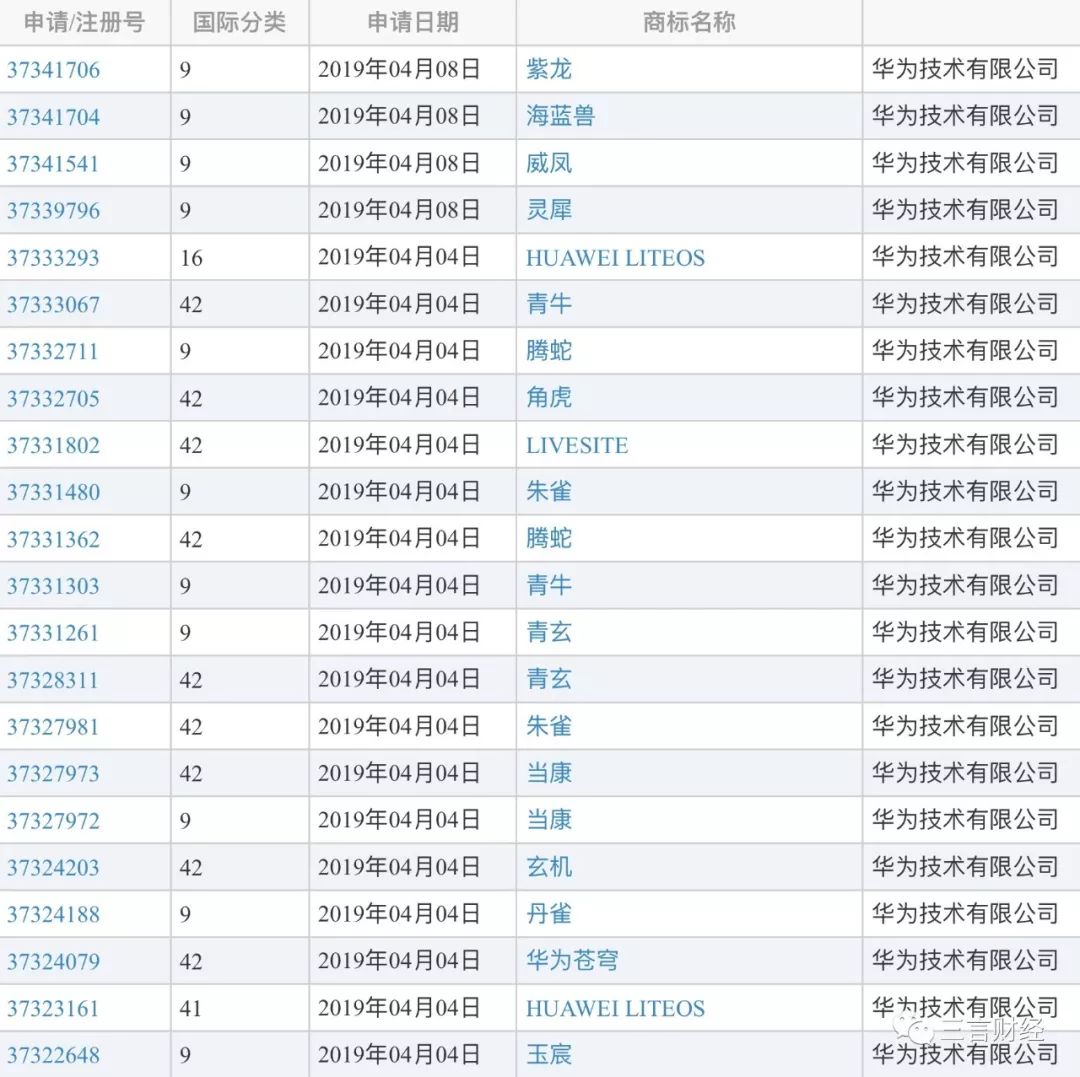 | 申请/注册号 | 国际分类 | 申请日期 | 商标名称 | |
|---|---|---|---|---|
| 37341706 | 9 | 2019年04月08日 | 紫龙 | 华为技术有限公司 |
| 37341704 | 9 | 2019年04月08日 | 海蓝兽 | 华为技术有限公司 |
| 37341541 | 9 | 2019年04月08日 | 威凤 | 华为技术有限公司 |
| 37339796 | 9 | 2019年04月08日 | 灵犀 | 华为技术有限公司 |
| 37333293 | 16 | 2019年04月04日 | HUAWEI LITEOS | 华为技术有限公司 |
| 37333067 | 42 | 2019年04月04日 | 青牛 | 华为技术有限公司 |
| 37332711 | 9 | 2019年04月04日 | 腾蛇 | 华为技术有限公司 |
| 37332705 | 42 | 2019年04月04日 | 角虎 | 华为技术有限公司 |
| 37331802 | 42 | 2019年04月04日 | LIVESITE | 华为技术有限公司 |
| 37331480 | 9 | 2019年04月04日 | 朱雀 | 华为技术有限公司 |
| 37331362 | 42 | 2019年04月04日 | 腾蛇 | 华为技术有限公司 |
| 37331303 | 9 | 2019年04月04日 | 青牛 | 华为技术有限公司 |
| 37331261 | 9 | 2019年04月04日 | 青玄 | 华为技术有限公司 |
| 37328311 | 42 | 2019年04月04日 | 青玄 | 华为技术有限公司 |
| 37327981 | 42 | 2019年04月04日 | 朱雀 | 华为技术有限公司 |
| 37327973 | 42 | 2019年04月04日 | 当康 | 华为技术有限公司 |
| 37327972 | 9 | 2019年04月04日 | 当康 | 华为技术有限公司 |
| 37324203 | 42 | 2019年04月04日 | 玄机 | 华为技术有限公司 |
| 37324188 | 9 | 2019年04月04日 | 丹雀 | 华为技术有限公司 |
| 37324079 | 42 | 2019年04月04日 | 华为苍穹 | 华为技术有限公司 |
| 37323161 | 41 | 2019年04月04日 | HUAWEI LITEOS | 华为技术有限公司 |
| 37322648 | 9 | 2019年04月04日 | 玉宸 | 华为技术有限公司 |

三言财经